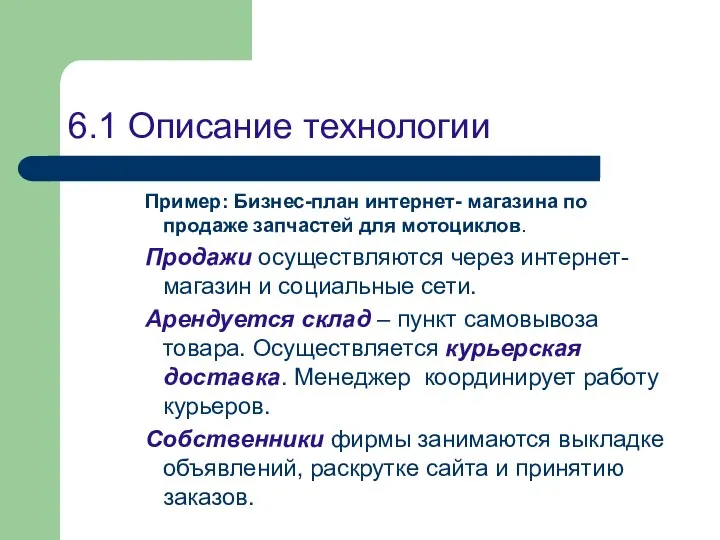 6.1 Описание технологии

Пример: Бизнес-план интернет- магазина по продаже запчастей для мотоциклов.

Продажи осуществляются через интернет-магазин и социальные сети.

Арендуется склад – пункт самовывоза товара. Осуществляется курьерская доставка. Менеджер координирует работу курьеров.

Собственники фирмы занимаются выкладке объявлений, раскрутке сайта и принятию заказов.